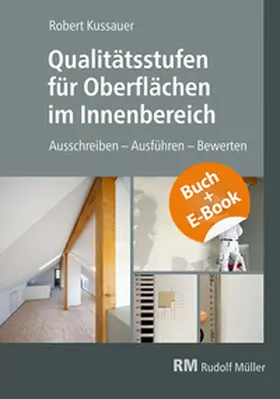 Robert Kussauer

Qualitätsstufen für Oberflächen im Innenbereich

Ausschreiben – Ausführen – Bewerten

Buch + E-Book

RM Rudolf Müller